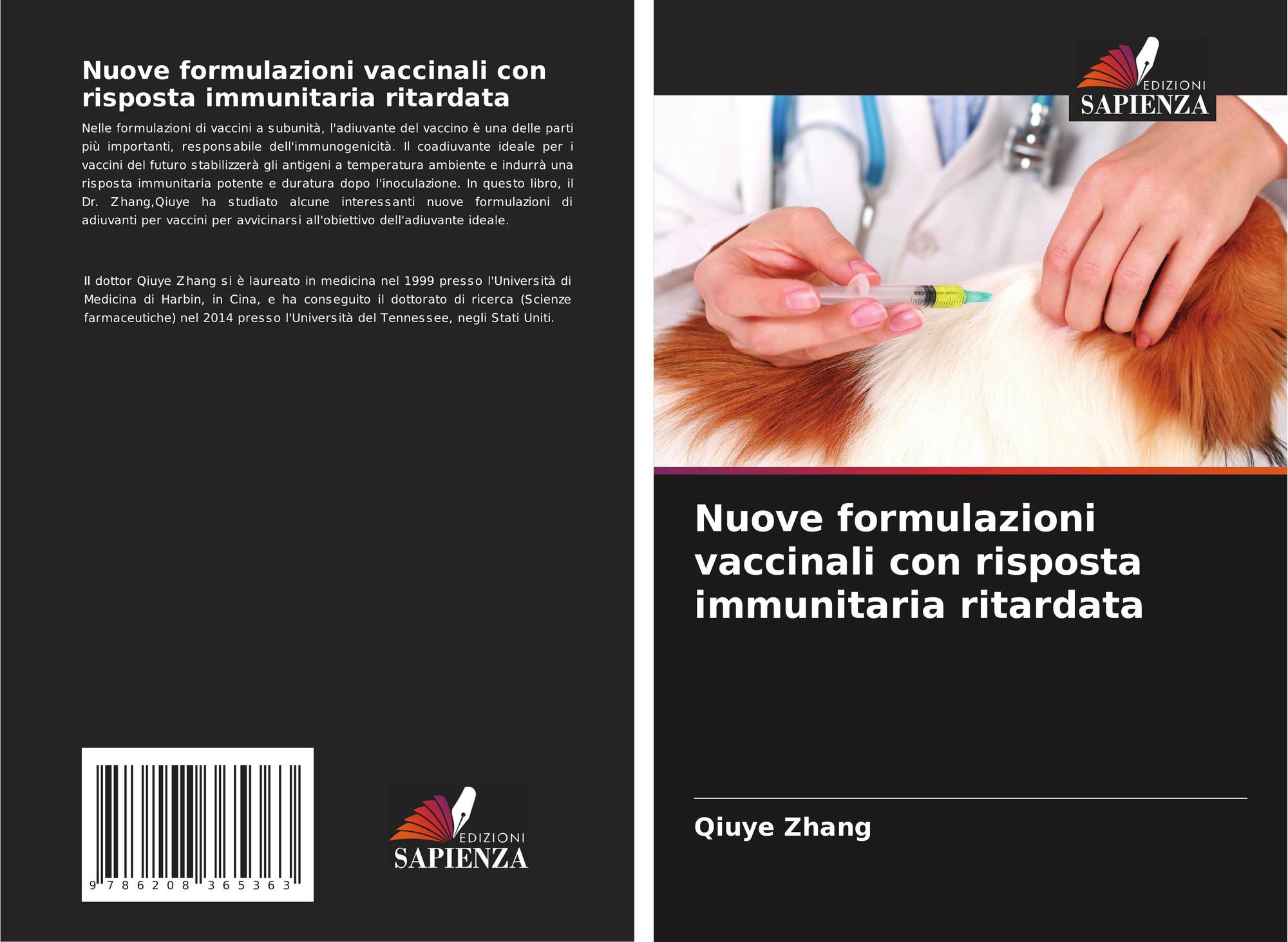 Nuove formulazioni vaccinali con risposta immunitaria ritardata

Nelle formulazioni di vaccini a subunità, l'adiuvante del vaccino è una delle parti più importanti, responsabile dell'immunogenicità. Il coadiuvante ideale per i vaccini del futuro stabilizzerà gli antigeni a temperatura ambiente e indurrà una risposta immunitaria potente e duratura dopo l'inoculazione. In questo libro, il Dr. Zhang,Qiuye ha studiato alcune interessanti nuove formulazioni di adiuvanti per vaccini per avvicinarsi all'obiettivo dell'adiuvante ideale.

Il dottor Qiuye Zhang si è laureato in medicina nel 1999 presso l'Università di Medicina di Harbin, in Cina, e ha conseguito il dottorato di ricerca (Scienze farmaceutiche) nel 2014 presso l'Università del Tennessee, negli Stati Uniti.

9 786208 365363

EDIZIONI
SAPIENZA

EDIZIONI
SAPIENZA

Nuove formulazioni vaccinali con risposta immunitaria ritardata

Qiuye Zhang